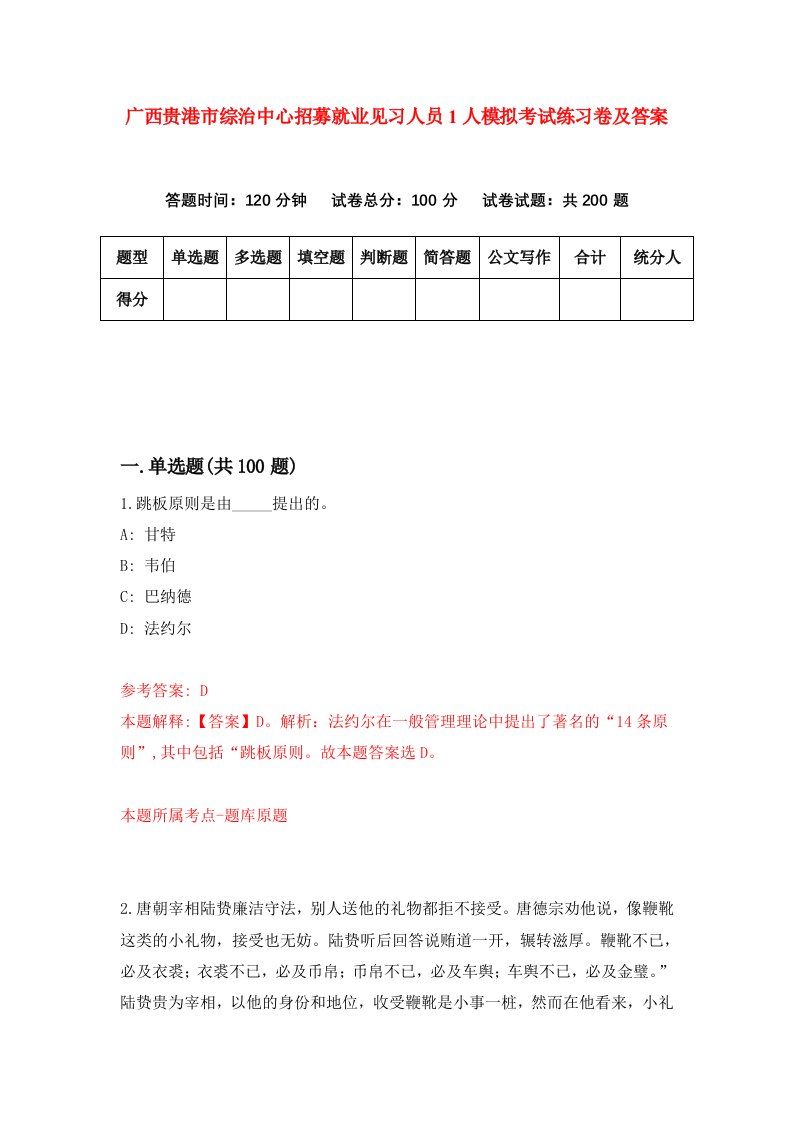 广西贵港市综治中心招募就业见习人员1人模拟考试练习卷及答案

答题时间：120分钟　试卷总分：100分　试卷试题：共200题

| 题型 | 单选题 | 多选题 | 填空题 | 判断题 | 简答题 | 公文写作 | 合计 | 统分人 |
|---|---|---|---|---|---|---|---|---|
| 得分 | | | | | | | | |

一.单选题(共100题)

1.跳板原则是由_____提出的。
A: 甘特
B: 韦伯
C: 巴纳德
D: 法约尔

参考答案: D
本题解释:【答案】D。解析：法约尔在一般管理理论中提出了著名的“14条原则”,其中包括“跳板原则。故本题答案选D。

本题所属考点-题库原题

2.唐朝宰相陆贽廉洁守法，别人送他的礼物都拒不接受。唐德宗劝他说，像鞭靴这类的小礼物，接受也无妨。陆贽听后回答说贿道一开，辗转滋厚。鞭靴不已，必及衣裘；衣裘不已，必及币帛；币帛不已，必及车舆；车舆不已，必及金璧。”陆贽贵为宰相，以他的身份和地位，收受鞭靴是小事一桩，然而在他看来，小礼